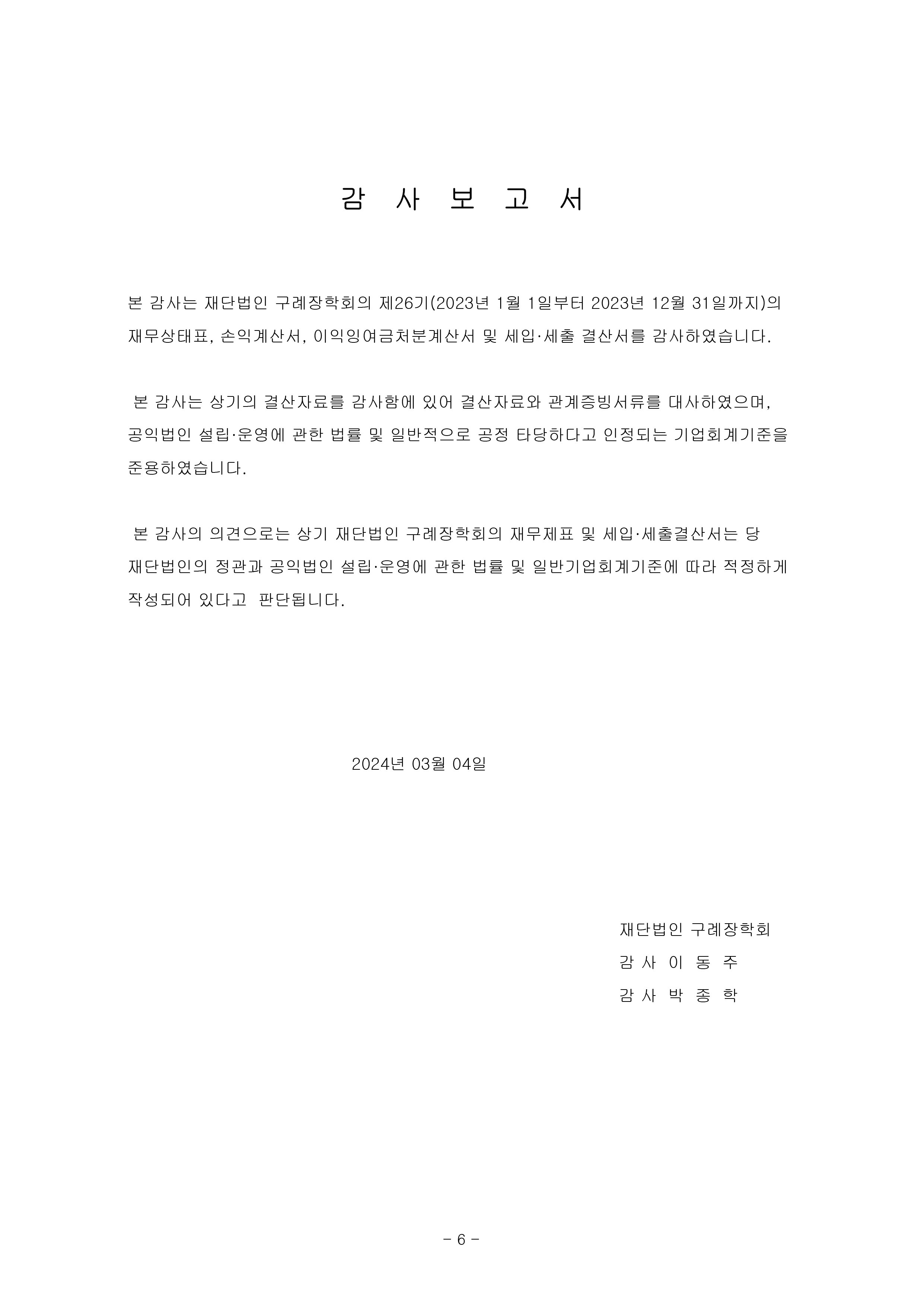 감 사 보 고 서

본 감사는 재단법인 구례장학회의 제26기(2023년 1월 1일부터 2023년 12월 31일까지)의 재무상태표, 손익계산서, 이익잉여금처분계산서 및 세입·세출 결산서를 감사하였습니다.

본 감사는 상기의 결산자료를 감사함에 있어 결산자료와 관계증빙서류를 대사하였으며, 공익법인 설립·운영에 관한 법률 및 일반적으로 공정 타당하다고 인정되는 기업회계기준을 준용하였습니다.

본 감사의 의견으로는 상기 재단법인 구례장학회의 재무제표 및 세입·세출결산서는 당 재단법인의 정관과 공익법인 설립·운영에 관한 법률 및 일반기업회계기준에 따라 적정하게 작성되어 있다고 판단됩니다.

2024년 03월 04일

재단법인 구례장학회
감 사 이 동 주
감 사 박 종 학

- 6 -